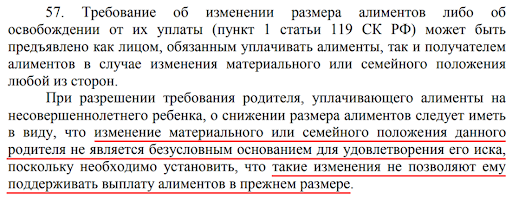 57. Требование об изменении размера алиментов либо об освобождении от их уплаты (пункт 1 статьи 119 СК РФ) может быть предъявлено как лицом, обязанным уплачивать алименты, так и получателем алиментов в случае изменения материального или семейного положения любой из сторон.

При разрешении требования родителя, уплачивающего алименты на несовершеннолетнего ребенка, о снижении размера алиментов следует иметь в виду, что изменение материального или семейного положения данного родителя не является безусловным основанием для удовлетворения его иска, поскольку необходимо установить, что такие изменения не позволяют ему поддерживать выплату алиментов в прежнем размере.